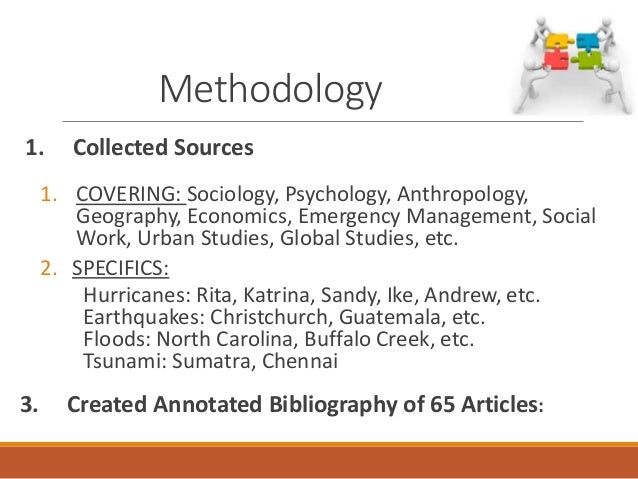 Methodology

1. Collected Sources

1. COVERING: Sociology, Psychology, Anthropology, Geography, Economics, Emergency Management, Social Work, Urban Studies, Global Studies, etc.

2. SPECIFICS:

Hurricanes: Rita, Katrina, Sandy, Ike, Andrew, etc.
Earthquakes: Christchurch, Guatemala, etc.
Floods: North Carolina, Buffalo Creek, etc.
Tsunami: Sumatra, Chennai

3. Created Annotated Bibliography of 65 Articles: